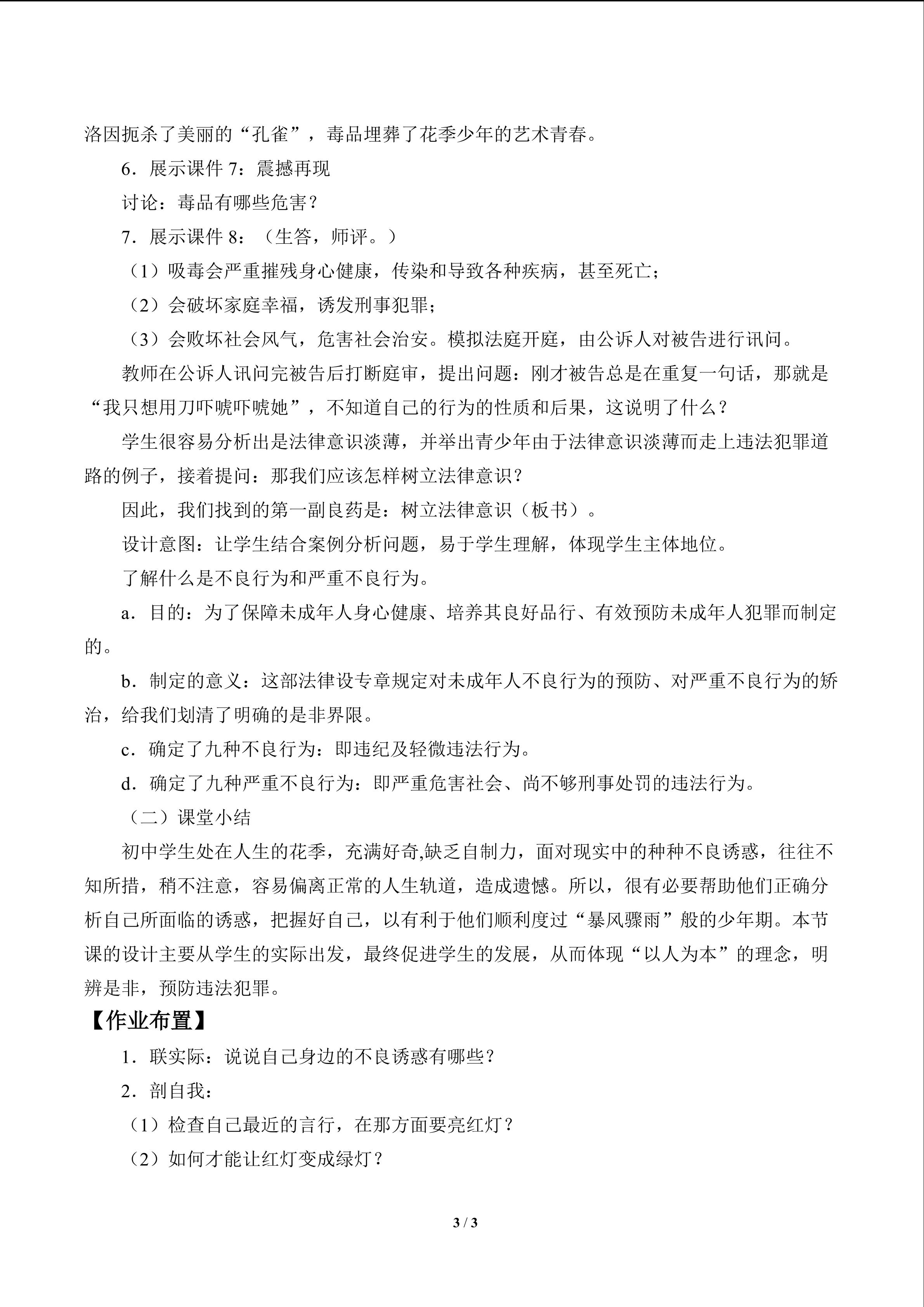 洛因扼杀了美丽的“孔雀”，毒品埋葬了花季少年的艺术青春。

6．展示课件 7：震撼再现

讨论：毒品有哪些危害？

7．展示课件 8：（生答，师评。）

（1）吸毒会严重摧残身心健康，传染和导致各种疾病，甚至死亡；

（2）会破坏家庭幸福，诱发刑事犯罪；

（3）会败坏社会风气，危害社会治安。模拟法庭开庭，由公诉人对被告进行讯问。

教师在公诉人讯问完被告后打断庭审，提出问题：刚才被告总是在重复一句话，那就是“我只想用刀吓唬吓唬她”，不知道自己的行为的性质和后果，这说明了什么？

学生很容易分析出是法律意识淡薄，并举出青少年由于法律意识淡薄而走上违法犯罪道路的例子，接着提问：那我们应该怎样树立法律意识？

因此，我们找到的第一副良药是：树立法律意识（板书）。

设计意图：让学生结合案例分析问题，易于学生理解，体现学生主体地位。

了解什么是不良行为和严重不良行为。

a．目的：为了保障未成年人身心健康、培养其良好品行、有效预防未成年人犯罪而制定的。

b．制定的意义：这部法律设专章规定对未成年人不良行为的预防、对严重不良行为的矫治，给我们划清了明确的是非界限。

c．确定了九种不良行为：即违纪及轻微违法行为。

d．确定了九种严重不良行为：即严重危害社会、尚不够刑事处罚的违法行为。

（二）课堂小结

初中学生处在人生的花季，充满好奇,缺乏自制力，面对现实中的种种不良诱惑，往往不知所措，稍不注意，容易偏离正常的人生轨道，造成遗憾。所以，很有必要帮助他们正确分析自己所面临的诱惑，把握好自己，以有利于他们顺利度过“暴风骤雨”般的少年期。本节课的设计主要从学生的实际出发，最终促进学生的发展，从而体现“以人为本”的理念，明辨是非，预防违法犯罪。

【作业布置】

1．联实际：说说自己身边的不良诱惑有哪些？

2．剖自我：

（1）检查自己最近的言行，在那方面要亮红灯？

（2）如何才能让红灯变成绿灯？

3 / 3